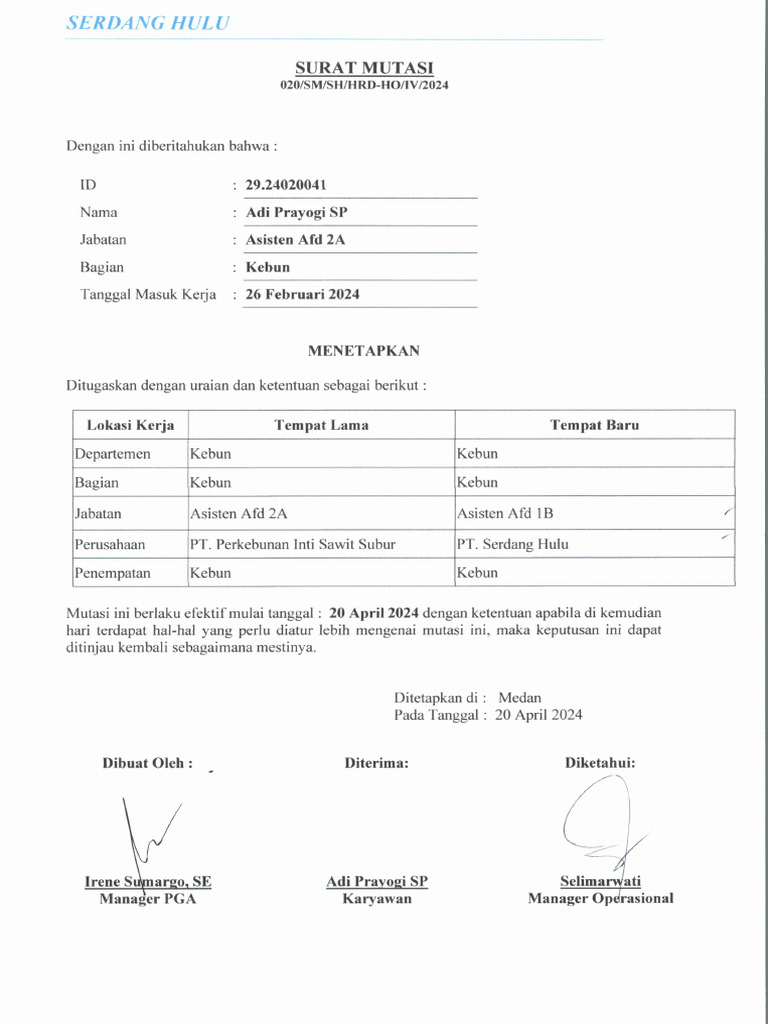 SERDANG HULU

SURAT MUTASI
020/SM/SH/HRD-HO/IV/2024

Dengan ini diberitahukan bahwa :

ID : 29.24020041
Nama : Adi Prayogi SP
Jabatan : Asisten Afd 2A
Bagian : Kebun
Tanggal Masuk Kerja : 26 Februari 2024

MENETAPKAN

Ditugaskan dengan uraian dan ketentuan sebagai berikut :

| Lokasi Kerja | Tempat Lama | Tempat Baru |
|---|---|---|
| Departemen | Kebun | Kebun |
| Bagian | Kebun | Kebun |
| Jabatan | Asisten Afd 2A | Asisten Afd 1B |
| Perusahaan | PT. Perkebunan Inti Sawit Subur | PT. Serdang Hulu |
| Penempatan | Kebun | Kebun |

Mutasi ini berlaku efektif mulai tanggal : 20 April 2024 dengan ketentuan apabila di kemudian hari terdapat hal-hal yang perlu diatur lebih mengenai mutasi ini, maka keputusan ini dapat ditinjau kembali sebagaimana mestinya.

Ditetapkan di : Medan
Pada Tanggal : 20 April 2024

Dibuat Oleh :
Irene Sumargo, SE
Manager PGA

Diterima:
Adi Prayogi SP
Karyawan

Diketahui:
Selimarwati
Manager Operasional